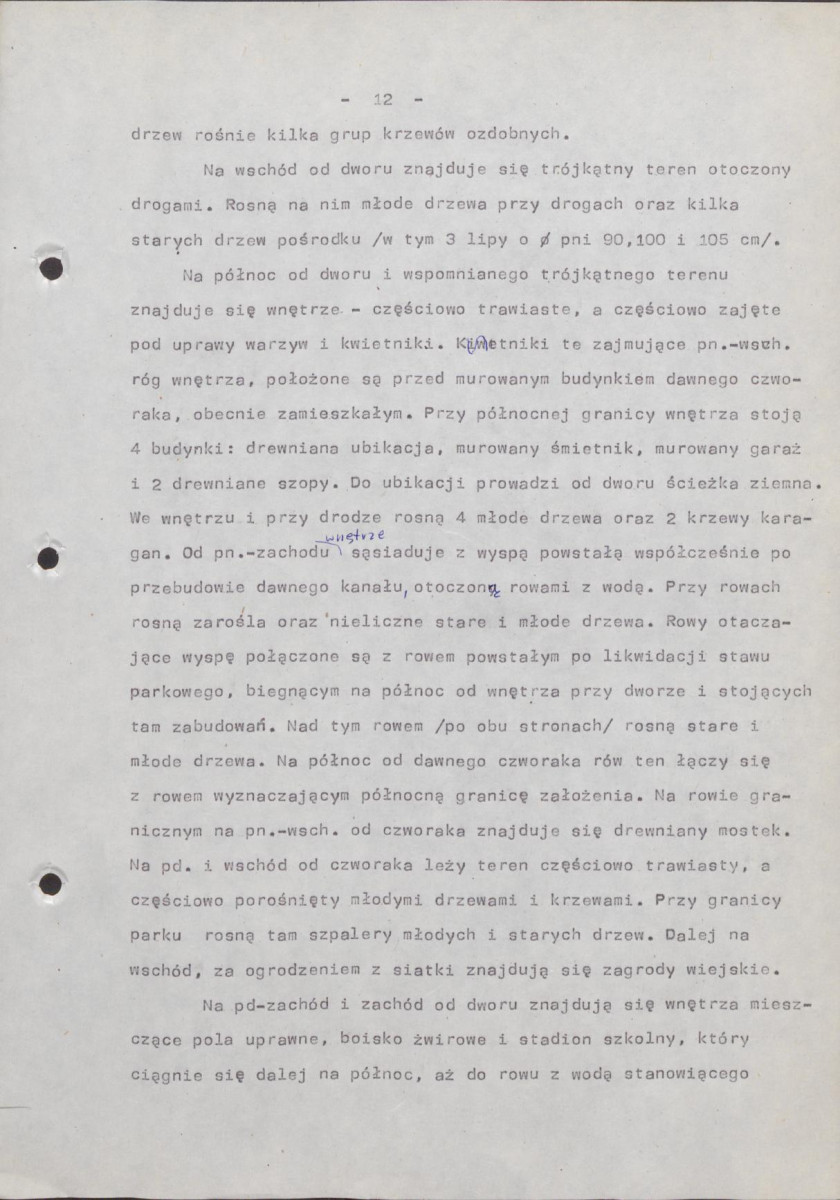 - 12 -

drzew rośnie kilka grup krzewów ozdobnych.

Na wschód od dworu znajduje się trójkątny teren otoczony drogami. Rosną na nim młode drzewa przy drogach oraz kilka starych drzew pośrodku /w tym 3 lipy o ø pni 90,100 i 105 cm/.

Na północ od dworu i wspomnianego trójkątnego terenu znajduje się wnętrze - częściowo trawiaste, a częściowo zajęte pod uprawy warzyw i kwietniki. Kwietniki te zajmujące pn.-wsch. róg wnętrza, położone są przed murowanym budynkiem dawnego czworaka, obecnie zamieszkałym. Przy północnej granicy wnętrza stoją 4 budynki: drewniana ubikacja, murowany śmietnik, murowany garaż i 2 drewniane szopy. Do ubikacji prowadzi od dworu ścieżka ziemna. We wnętrzu i przy drodze rosną 4 młode drzewa oraz 2 krzewy karagan. Od pn.-zachodu wnętrze sąsiaduje z wyspą powstałą współcześnie po przebudowie dawnego kanału, otoczoną rowami z wodą. Przy rowach rosną zarośla oraz nieliczne stare i młode drzewa. Rowy otaczające wyspę połączone są z rowem powstałym po likwidacji stawu parkowego, biegnącym na północ od wnętrza przy dworze i stojących tam zabudowań. Nad tym rowem /po obu stronach/ rosną stare i młode drzewa. Na północ od dawnego czworaka rów ten łączy się z rowem wyznaczającym północną granicę założenia. Na rowie granicznym na pn.-wsch. od czworaka znajduje się drewniany mostek. Na pd. i wschód od czworaka leży teren częściowo trawiasty, a częściowo porośnięty młodymi drzewami i krzewami. Przy granicy parku rosną tam szpalery młodych i starych drzew. Dalej na wschód, za ogrodzeniem z siatki znajdują się zagrody wiejskie.

Na pd-zachód i zachód od dworu znajdują się wnętrza mieszczące pola uprawne, boisko żwirowe i stadion szkolny, który ciągnie się dalej na północ, aż do rowu z wodą stanowiącego